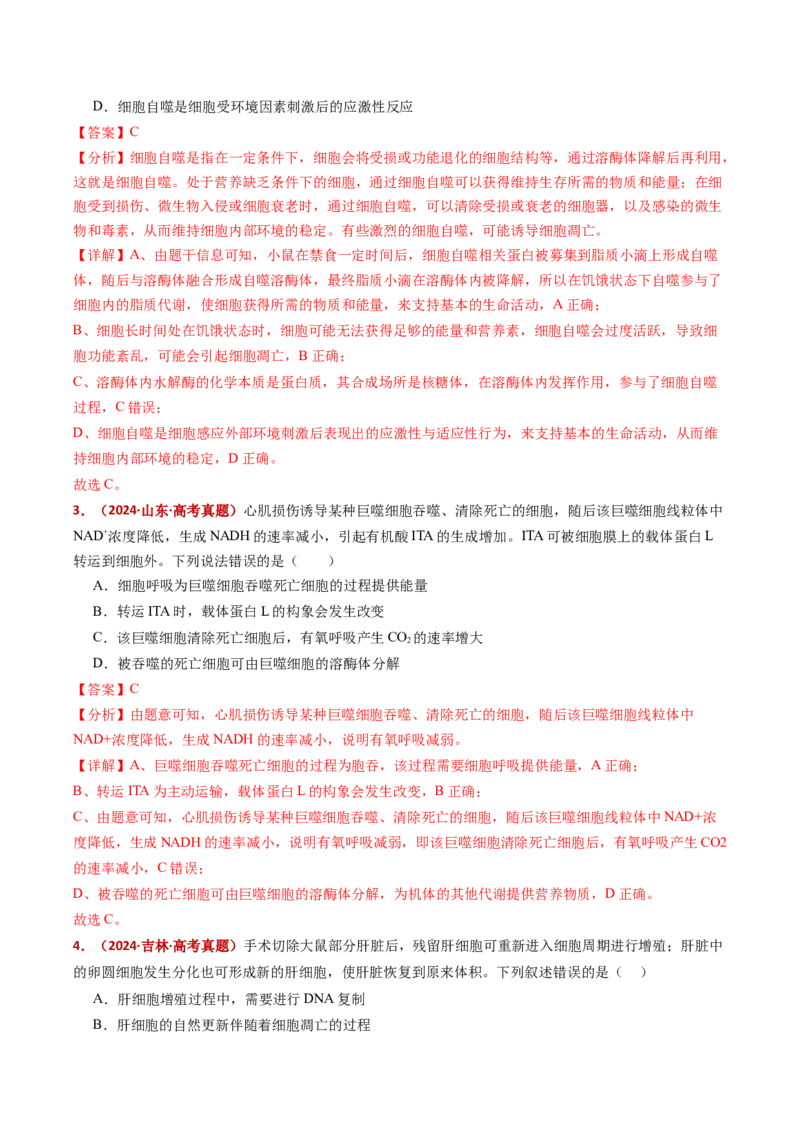 D．细胞自噬是细胞受环境因素刺激后的应激性反应

【答案】C

【分析】细胞自噬是指在一定条件下，细胞会将受损或功能退化的细胞结构等，通过溶酶体降解后再利用，这就是细胞自噬。处于营养缺乏条件下的细胞，通过细胞自噬可以获得维持生存所需的物质和能量；在细胞受到损伤、微生物入侵或细胞衰老时，通过细胞自噬，可以清除受损或衰老的细胞器，以及感染的微生物和毒素，从而维持细胞内部环境的稳定。有些激烈的细胞自噬，可能诱导细胞凋亡。

【详解】A、由题干信息可知，小鼠在禁食一定时间后，细胞自噬相关蛋白被募集到脂质小滴上形成自噬体，随后与溶酶体融合形成自噬溶酶体，最终脂质小滴在溶酶体内被降解，所以在饥饿状态下自噬参与了细胞内的脂质代谢，使细胞获得所需的物质和能量，来支持基本的生命活动，A 正确；

B、细胞长时间处在饥饿状态时，细胞可能无法获得足够的能量和营养素，细胞自噬会过度活跃，导致细胞功能紊乱，可能会引起细胞凋亡，B 正确；

C、溶酶体内水解酶的化学本质是蛋白质，其合成场所是核糖体，在溶酶体内发挥作用，参与了细胞自噬过程，C 错误；

D、细胞自噬是细胞感应外部环境刺激后表现出的应激性与适应性行为，来支持基本的生命活动，从而维持细胞内部环境的稳定，D 正确。

故选 C。

3．（2024·山东·高考真题）心肌损伤诱导某种巨噬细胞吞噬、清除死亡的细胞，随后该巨噬细胞线粒体中 $NAD^+$浓度降低，生成 NADH 的速率减小，引起有机酸 ITA 的生成增加。ITA 可被细胞膜上的载体蛋白 L 转运到细胞外。下列说法错误的是（　　）

A．细胞呼吸为巨噬细胞吞噬死亡细胞的过程提供能量

B．转运 ITA 时，载体蛋白 L 的构象会发生改变

C．该巨噬细胞清除死亡细胞后，有氧呼吸产生 $CO_2$ 的速率增大

D．被吞噬的死亡细胞可由巨噬细胞的溶酶体分解

【答案】C

【分析】由题意可知，心肌损伤诱导某种巨噬细胞吞噬、清除死亡的细胞，随后该巨噬细胞线粒体中 NAD+浓度降低，生成 NADH 的速率减小，说明有氧呼吸减弱。

【详解】A、巨噬细胞吞噬死亡细胞的过程为胞吞，该过程需要细胞呼吸提供能量，A 正确；

B、转运 ITA 为主动运输，载体蛋白 L 的构象会发生改变，B 正确；

C、由题意可知，心肌损伤诱导某种巨噬细胞吞噬、清除死亡的细胞，随后该巨噬细胞线粒体中 NAD+浓度降低，生成 NADH 的速率减小，说明有氧呼吸减弱，即该巨噬细胞清除死亡细胞后，有氧呼吸产生 CO2 的速率减小，C 错误；

D、被吞噬的死亡细胞可由巨噬细胞的溶酶体分解，为机体的其他代谢提供营养物质，D 正确。

故选 C。

4．（2024·吉林·高考真题）手术切除大鼠部分肝脏后，残留肝细胞可重新进入细胞周期进行增殖；肝脏中的卵圆细胞发生分化也可形成新的肝细胞，使肝脏恢复到原来体积。下列叙述错误的是（　）

A．肝细胞增殖过程中，需要进行 DNA 复制

B．肝细胞的自然更新伴随着细胞凋亡的过程